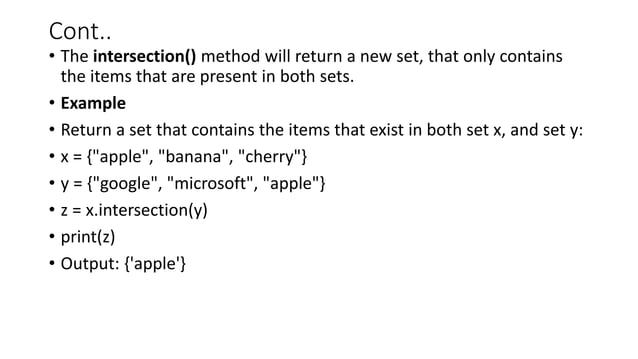 Cont..

• The intersection() method will return a new set, that only contains the items that are present in both sets.
• Example
• Return a set that contains the items that exist in both set x, and set y:
• x = {"apple", "banana", "cherry"}
• y = {"google", "microsoft", "apple"}
• z = x.intersection(y)
• print(z)
• Output: {'apple'}